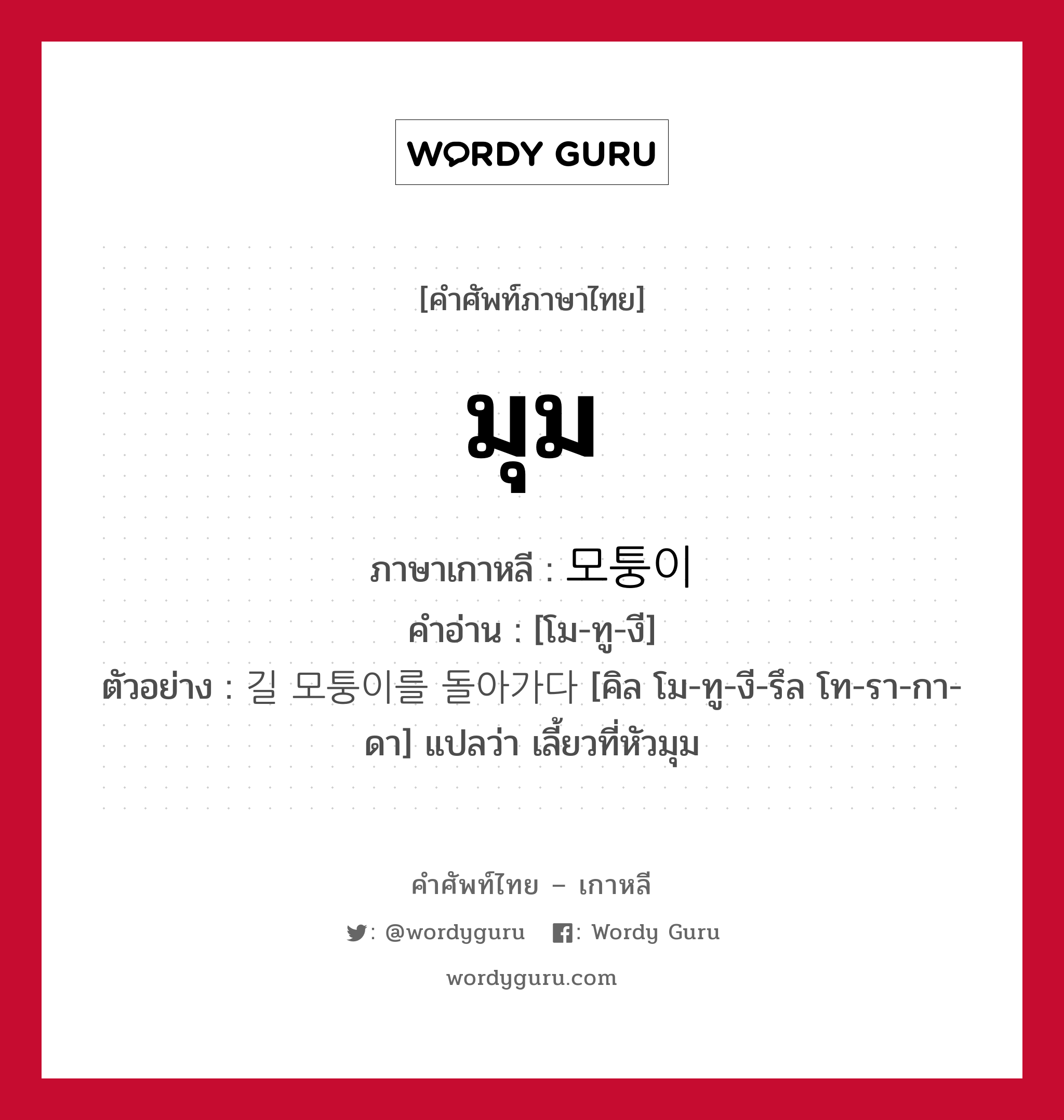 WORDY GURU

[คำศัพท์ภาษาไทย]

มุม

ภาษาเกาหลี : 모퉁이
คำอ่าน : [โม-ทู-งี]
ตัวอย่าง : 길 모퉁이를 돌아가다 [คิล โม-ทู-งี-รึล โท-รา-กา-ดา] แปลว่า เลี้ยวที่หัวมุม

คำศัพท์ไทย – เกาหลี

: @wordyguru : Wordy Guru

wordyguru.com